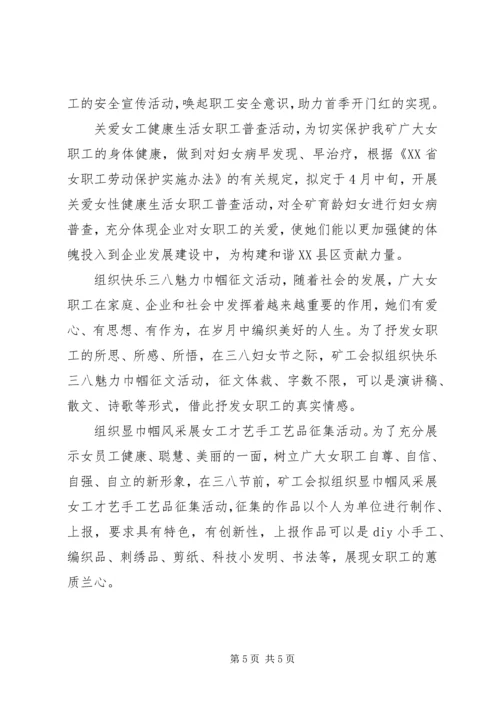 工的安全宣传活动，唤起职工安全意识，助力首季开门红的实现。

关爱女工健康生活女职工普查活动，为切实保护我矿广大女职工的身体健康，做到对妇女病早发现、早治疗，根据《XX省女职工劳动保护实施办法》的有关规定，拟定于4月中旬，开展关爱女性健康生活女职工普查活动，对全矿育龄妇女进行妇女病普查，充分体现企业对女职工的关爱，使她们能以更加强健的体魄投入到企业发展建设中，为构建和谐XX县区贡献力量。

组织快乐三八魅力巾帼征文活动，随着社会的发展，广大女职工在家庭、企业和社会中发挥着越来越重要的作用，她们有爱心、有思想、有作为，在岁月中编织美好的人生。为了抒发女职工的所思、所感、所悟，在三八妇女节之际，矿工会拟组织快乐三八魅力巾帼征文活动，征文体裁、字数不限，可以是演讲稿、散文、诗歌等形式，借此抒发女职工的真实情感。

组织显巾帼风采展女工才艺手工艺品征集活动。为了充分展示女员工健康、聪慧、美丽的一面，树立广大女职工自尊、自信、自强、自立的新形象，在三八节前，矿工会拟组织显巾帼风采展女工才艺手工艺品征集活动，征集的作品以个人为单位进行制作、上报，要求具有特色，有创新性，上报作品可以是diy小手工、编织品、刺绣品、剪纸、科技小发明、书法等，展现女职工的蕙质兰心。

第5页 共5页